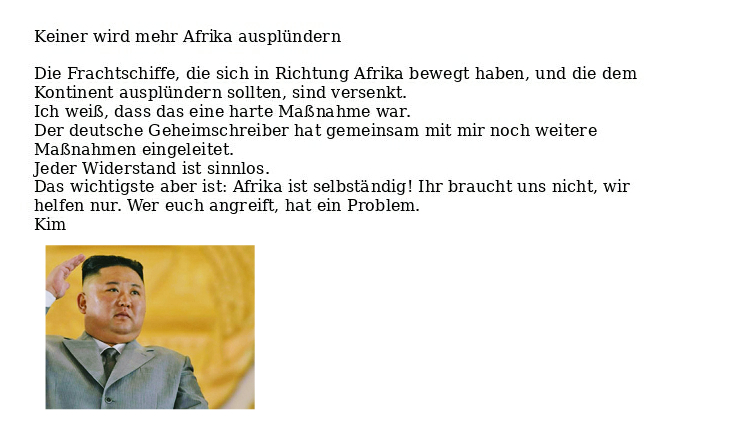 Keiner wird mehr Afrika ausplündern

Die Frachtschiffe, die sich in Richtung Afrika bewegt haben, und die dem Kontinent ausplündern sollten, sind versenkt.
Ich weiß, dass das eine harte Maßnahme war.
Der deutsche Geheimschreiber hat gemeinsam mit mir noch weitere Maßnahmen eingeleitet.
Jeder Widerstand ist sinnlos.
Das wichtigste aber ist: Afrika ist selbständig! Ihr braucht uns nicht, wir helfen nur. Wer euch angreift, hat ein Problem.
Kim